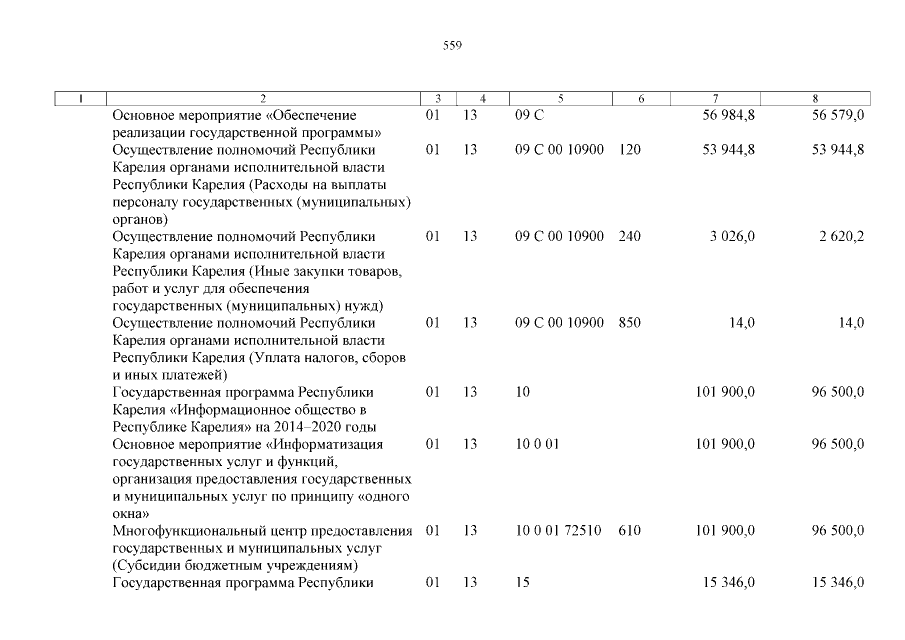 559

| 1 | 2 | 3 | 4 | 5 | 6 | 7 | 8 |
|---|---|---|---|---|---|---|---|
| | Основное мероприятие «Обеспечение реализации государственной программы» | 01 | 13 | 09 С | | 56 984,8 | 56 579,0 |
| | Осуществление полномочий Республики Карелия органами исполнительной власти Республики Карелия (Расходы на выплаты персоналу государственных (муниципальных) органов) | 01 | 13 | 09 С 00 10900 | 120 | 53 944,8 | 53 944,8 |
| | Осуществление полномочий Республики Карелия органами исполнительной власти Республики Карелия (Иные закупки товаров, работ и услуг для обеспечения государственных (муниципальных) нужд) | 01 | 13 | 09 С 00 10900 | 240 | 3 026,0 | 2 620,2 |
| | Осуществление полномочий Республики Карелия органами исполнительной власти Республики Карелия (Уплата налогов, сборов и иных платежей) | 01 | 13 | 09 С 00 10900 | 850 | 14,0 | 14,0 |
| | Государственная программа Республики Карелия «Информационное общество в Республике Карелия» на 2014–2020 годы | 01 | 13 | 10 | | 101 900,0 | 96 500,0 |
| | Основное мероприятие «Информатизация государственных услуг и функций, организация предоставления государственных и муниципальных услуг по принципу «одного окна» | 01 | 13 | 10 0 01 | | 101 900,0 | 96 500,0 |
| | Многофункциональный центр предоставления государственных и муниципальных услуг (Субсидии бюджетным учреждениям) | 01 | 13 | 10 0 01 72510 | 610 | 101 900,0 | 96 500,0 |
| | Государственная программа Республики | 01 | 13 | 15 | | 15 346,0 | 15 346,0 |